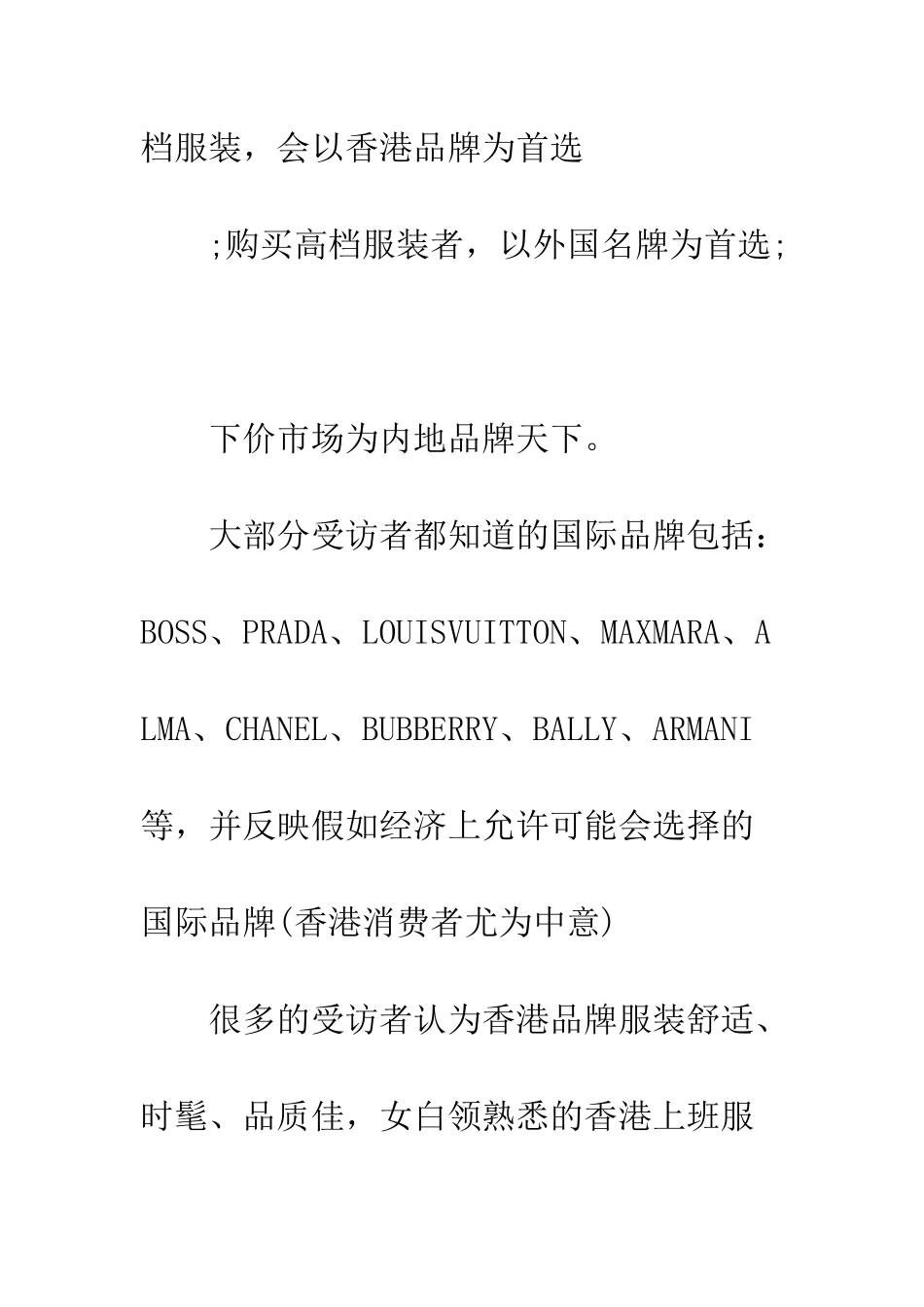 档服装，会以香港品牌为首选

;购买高档服装者，以外国名牌为首选;

下价市场为内地品牌天下。

大部分受访者都知道的国际品牌包括：BOSS、PRADA、LOUISVUITTON、MAXMARA、ALMA、CHANEL、BUBBERRY、BALLY、ARMANI等，并反映假如经济上允许可能会选择的国际品牌(香港消费者尤为中意)

很多的受访者认为香港品牌服装舒适、时髦、品质佳，女白领熟悉的香港上班服